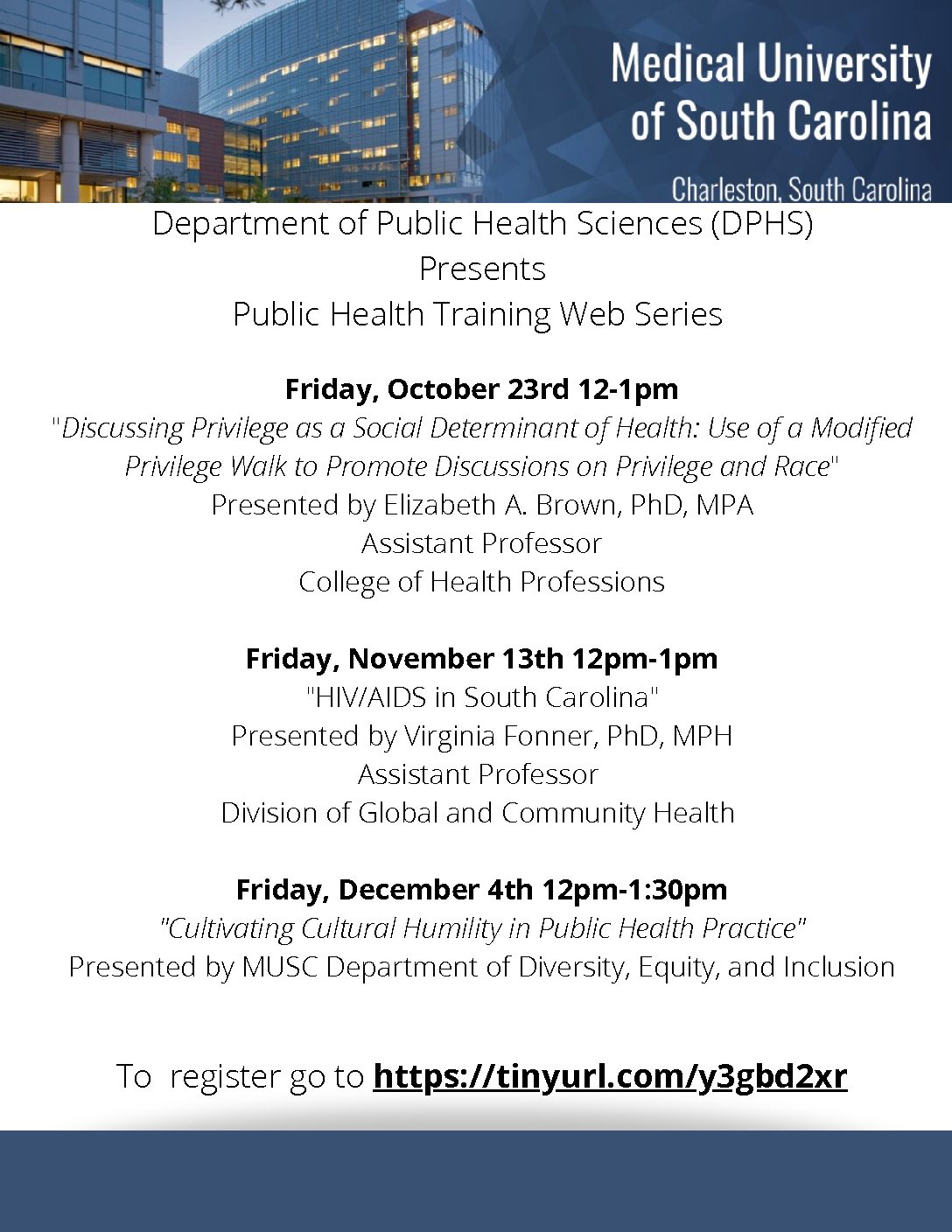 Medical University of South Carolina

Charleston, South Carolina

Department of Public Health Sciences (DPHS)
Presents
Public Health Training Web Series

Friday, October 23rd 12-1pm
"Discussing Privilege as a Social Determinant of Health: Use of a Modified Privilege Walk to Promote Discussions on Privilege and Race"
Presented by Elizabeth A. Brown, PhD, MPA
Assistant Professor
College of Health Professions

Friday, November 13th 12pm-1pm
"HIV/AIDS in South Carolina"
Presented by Virginia Fonner, PhD, MPH
Assistant Professor
Division of Global and Community Health

Friday, December 4th 12pm-1:30pm
"Cultivating Cultural Humility in Public Health Practice"
Presented by MUSC Department of Diversity, Equity, and Inclusion

To register go to https://tinyurl.com/y3gbd2xr